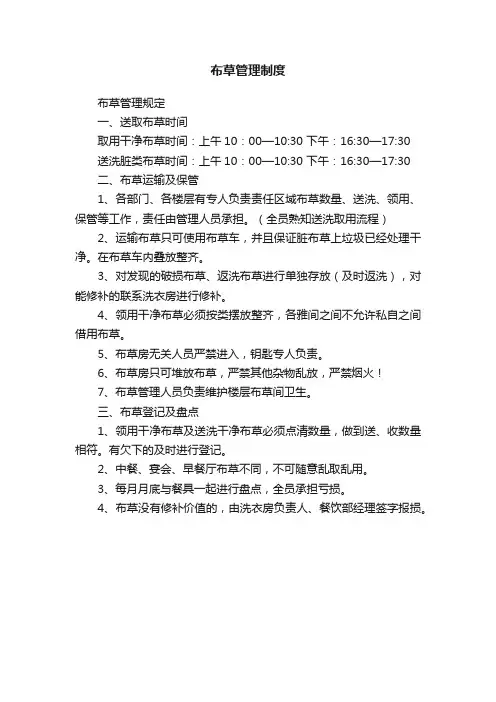 布草管理制度

布草管理规定

一、送取布草时间

取用干净布草时间：上午 10：00—10:30 下午：16:30—17:30

送洗脏类布草时间：上午 10：00—10:30 下午：16:30—17:30

二、布草运输及保管

1、各部门、各楼层有专人负责责任区域布草数量、送洗、领用、保管等工作，责任由管理人员承担。（全员熟知送洗取用流程）

2、运输布草只可使用布草车，并且保证脏布草上垃圾已经处理干净。在布草车内叠放整齐。

3、对发现的破损布草、返洗布草进行单独存放（及时返洗），对能修补的联系洗衣房进行修补。

4、领用干净布草必须按类摆放整齐，各雅间之间不允许私自之间借用布草。

5、布草房无关人员严禁进入，钥匙专人负责。

6、布草房只可堆放布草，严禁其他杂物乱放，严禁烟火！

7、布草管理人员负责维护楼层布草间卫生。

三、布草登记及盘点

1、领用干净布草及送洗干净布草必须点清数量，做到送、收数量相符。有欠下的及时进行登记。

2、中餐、宴会、早餐厅布草不同，不可随意乱取乱用。

3、每月月底与餐具一起进行盘点，全员承担亏损。

4、布草没有修补价值的，由洗衣房负责人、餐饮部经理签字报损。